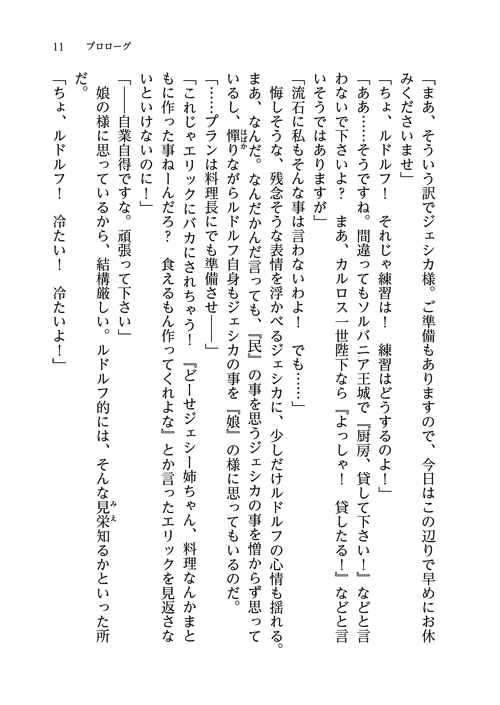 11　プロローグ

「まあ、そういう訳でジェシカ様。ご準備もありますので、今日はこの辺りで早めにお休みくださいませ」

「ちょ、ルドルフ！　それじゃ練習は！　練習はどうするのよ！」

「ああ……そうですね。間違ってもソルバニア王城で『厨房、貸して下さい！』などと言わないで下さいよ？　まあ、カルロス一世陛下なら『よっしゃ！　貸したる！』などと言いそうではありますが」

「流石に私もそんな事は言わないわよ！　でも……」

悔しそうな、残念そうな表情を浮かべるジェシカに、少しだけルドルフの心情も揺れる。まあ、なんだ。なんだかんだ言っても、『民』の事を思うジェシカの事を憎からず思っているし、憚りながらルドルフ自身もジェシカの事を『娘』の様に思ってもいるのだ。

「……プランは料理長にでも準備させ――」

「これじゃエリックにバカにされちゃう！　『どーせジェシー姉ちゃん、料理なんかまともに作った事ねーんだろ？　食えるもん作ってくれよな』とか言ったエリックを見返さないといけないのに！」

「――自業自得ですな。頑張って下さい」

娘の様に思っているから、結構厳しい。ルドルフ的には、そんな見栄知るかといった所だ。

「ちょ、ルドルフ！　冷たい！　冷たいよ！」